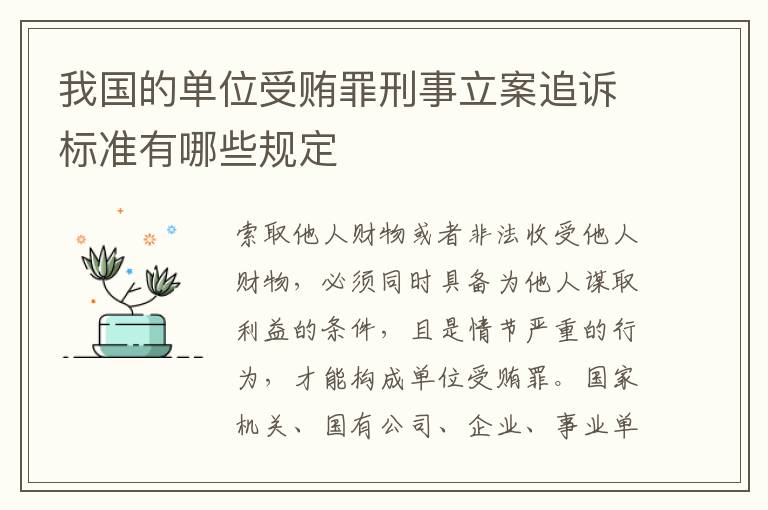 我国的单位受贿罪刑事立案追诉标准有哪些规定

索取他人财物或者非法收受他人财物，必须同时具备为他人谋取利益的条件，且是情节严重的行为，才能构成单位受贿罪。国家机关、国有公司、企业、事业单